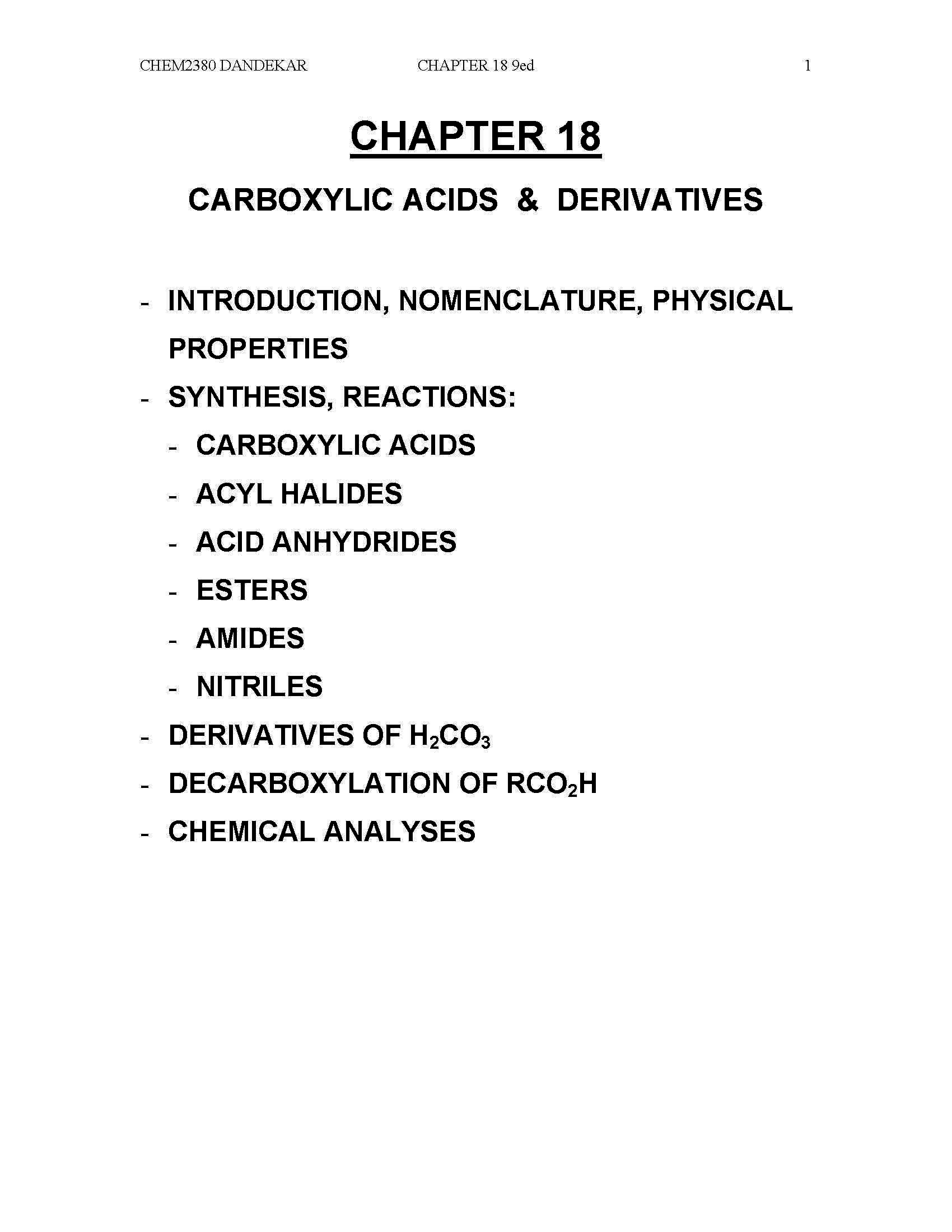 CHEM2380 DANDEKAR CHAPTER 18 9ed 1

CHAPTER 18

CARBOXYLIC ACIDS & DERIVATIVES

- INTRODUCTION, NOMENCLATURE, PHYSICAL PROPERTIES
- SYNTHESIS, REACTIONS:
 - CARBOXYLIC ACIDS
 - ACYL HALIDES
 - ACID ANHYDRIDES
 - ESTERS
 - AMIDES
 - NITRILES
- DERIVATIVES OF $H_2CO_3$
- DECARBOXYLATION OF $RCO_2H$
- CHEMICAL ANALYSES